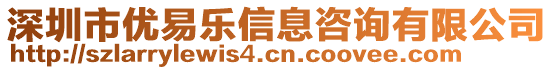 深圳市优易乐信息咨询有限公司
http://szlarrylewis4.cn.coovee.com